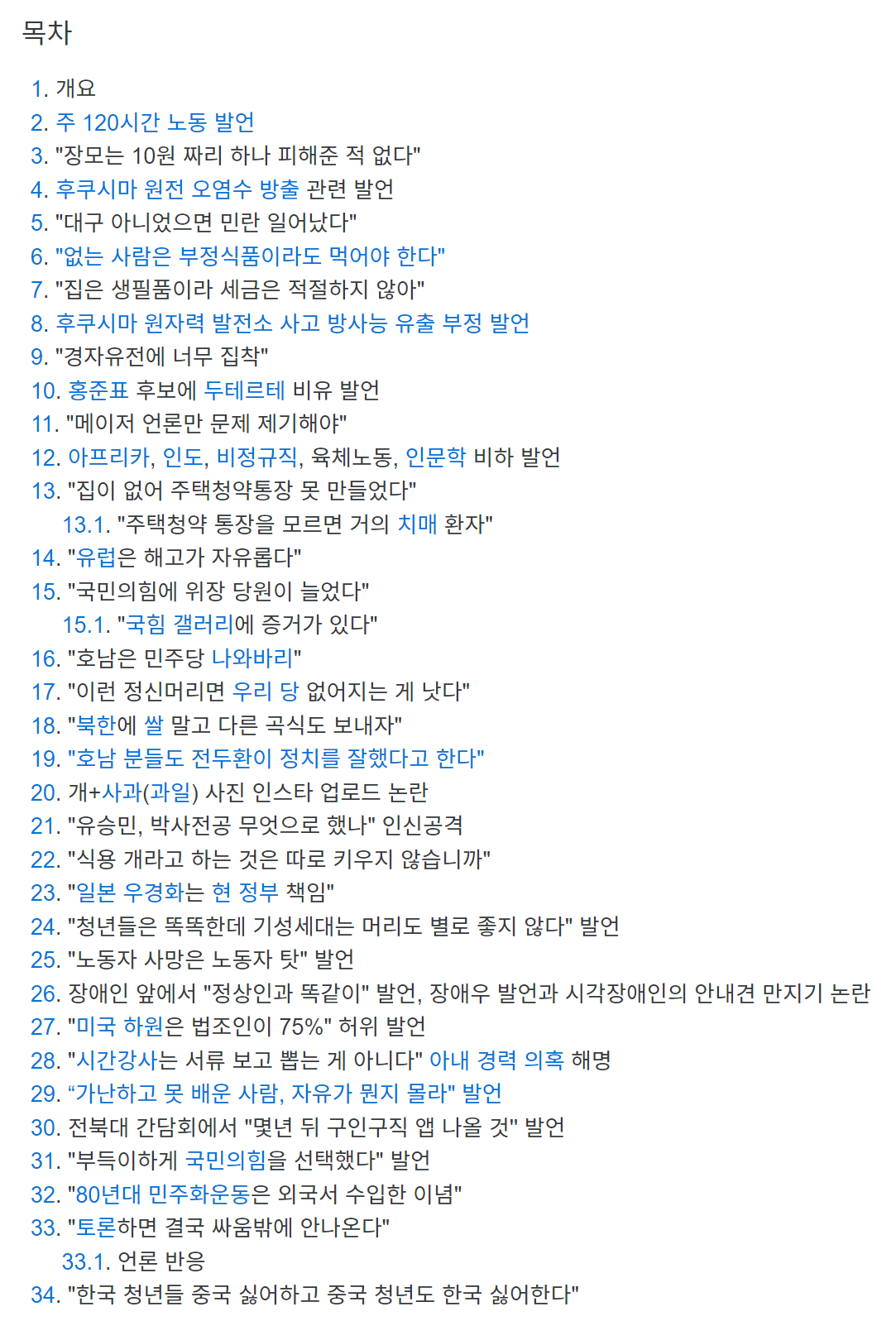 목차

1. 개요
2. 주 120시간 노동 발언
3. "장모는 10원 짜리 하나 피해준 적 없다"
4. 후쿠시마 원전 오염수 방출 관련 발언
5. "대구 아니었으면 민란 일어났다"
6. "없는 사람은 부정식품이라도 먹어야 한다"
7. "집은 생필품이라 세금은 적절하지 않아"
8. 후쿠시마 원자력 발전소 사고 방사능 유출 부정 발언
9. "경자유전에 너무 집착"
10. 홍준표 후보에 두테르테 비유 발언
11. "메이저 언론만 문제 제기해야"
12. 아프리카, 인도, 비정규직, 육체노동, 인문학 비하 발언
13. "집이 없어 주택청약통장 못 만들었다"
13.1. "주택청약 통장을 모르면 거의 치매 환자"
14. "유럽은 해고가 자유롭다"
15. "국민의힘에 위장 당원이 늘었다"
15.1. "국힘 갤러리에 증거가 있다"
16. "호남은 민주당 나와바리"
17. "이런 정신머리면 우리 당 없어지는 게 낫다"
18. "북한에 쌀 말고 다른 곡식도 보내자"
19. "호남 분들도 전두환이 정치를 잘했다고 한다"
20. 개+사과(과일) 사진 인스타 업로드 논란
21. "유승민, 박사전공 무엇으로 했나" 인신공격
22. "식용 개라고 하는 것은 따로 키우지 않습니까"
23. "일본 우경화는 현 정부 책임"
24. "청년들은 똑똑한데 기성세대는 머리도 별로 좋지 않다" 발언
25. "노동자 사망은 노동자 탓" 발언
26. 장애인 앞에서 "정상인과 똑같이" 발언, 장애우 발언과 시각장애인의 안내견 만지기 논란
27. "미국 하원은 법조인이 75%" 허위 발언
28. "시간강사는 서류 보고 뽑는 게 아니다" 아내 경력 의혹 해명
29. “가난하고 못 배운 사람, 자유가 뭔지 몰라" 발언
30. 전북대 간담회에서 "몇년 뒤 구인구직 앱 나올 것" 발언
31. "부득이하게 국민의힘을 선택했다" 발언
32. "80년대 민주화운동은 외국서 수입한 이념"
33. "토론하면 결국 싸움밖에 안나온다"
33.1. 언론 반응
34. "한국 청년들 중국 싫어하고 중국 청년도 한국 싫어한다"